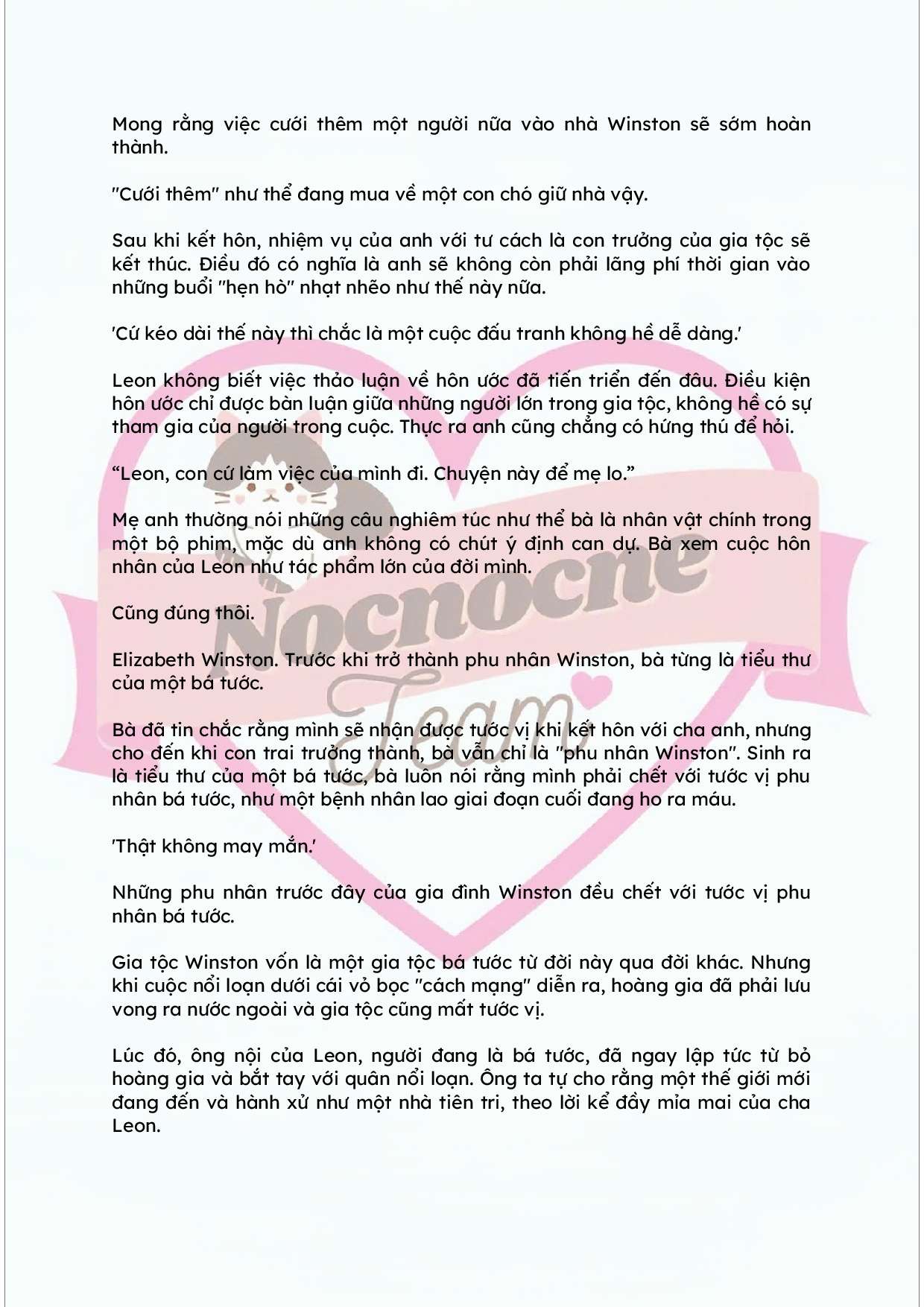 Mong rằng việc cưới thêm một người nữa vào nhà Winston sẽ sớm hoàn thành.

"Cưới thêm" như thể đang mua về một con chó giữ nhà vậy.

Sau khi kết hôn, nhiệm vụ của anh với tư cách là con trưởng của gia tộc sẽ kết thúc. Điều đó có nghĩa là anh sẽ không còn phải lãng phí thời gian vào những buổi "hẹn hò" nhạt nhẽo như thế này nữa.

'Cứ kéo dài thế này thì chắc là một cuộc đấu tranh không hề dễ dàng.'

Leon không biết việc thảo luận về hôn ước đã tiến triển đến đâu. Điều kiện hôn ước chỉ được bàn luận giữa những người lớn trong gia tộc, không hề có sự tham gia của người trong cuộc. Thực ra anh cũng chẳng có hứng thú để hỏi.

“Leon, con cứ làm việc của mình đi. Chuyện này để mẹ lo.”

Mẹ anh thường nói những câu nghiêm túc như thể bà là nhân vật chính trong một bộ phim, mặc dù anh không có chút ý định can dự. Bà xem cuộc hôn nhân của Leon như tác phẩm lớn của đời mình.

Cũng đúng thôi.

Elizabeth Winston. Trước khi trở thành phu nhân Winston, bà từng là tiểu thư của một bá tước.

Bà đã tin chắc rằng mình sẽ nhận được tước vị khi kết hôn với cha anh, nhưng cho đến khi con trai trưởng thành, bà vẫn chỉ là "phu nhân Winston". Sinh ra là tiểu thư của một bá tước, bà luôn nói rằng mình phải chết với tước vị phu nhân bá tước, như một bệnh nhân lao giai đoạn cuối đang ho ra máu.

'Thật không may mắn.'

Những phu nhân trước đây của gia đình Winston đều chết với tước vị phu nhân bá tước.

Gia tộc Winston vốn là một gia tộc bá tước từ đời này qua đời khác. Nhưng khi cuộc nổi loạn dưới cái vỏ bọc "cách mạng" diễn ra, hoàng gia đã phải lưu vong ra nước ngoài và gia tộc cũng mất tước vị.

Lúc đó, ông nội của Leon, người đang là bá tước, đã ngay lập tức từ bỏ hoàng gia và bắt tay với quân nổi loạn. Ông ta tự cho rằng một thế giới mới đang đến và hành xử như một nhà tiên tri, theo lời kể đầy mỉa mai của cha Leon.

Nocnocne Team